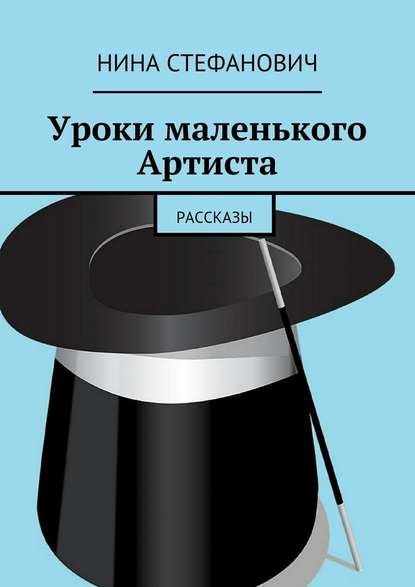 НИНА СТЕФАНОВИЧ

Уроки маленького Артиста

РАССКАЗЫ